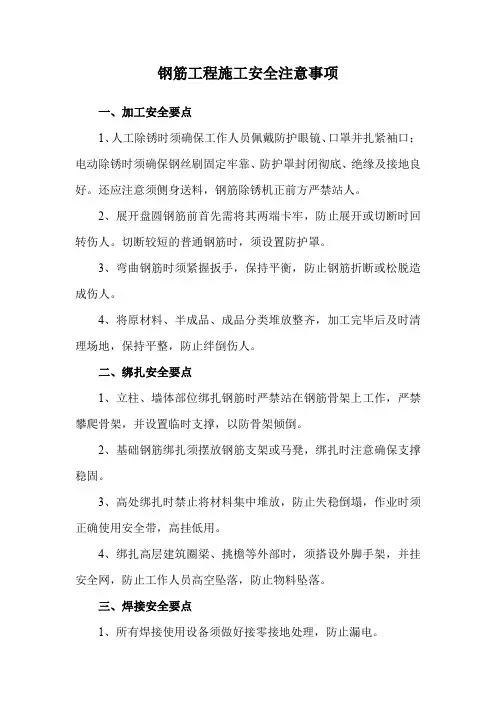 钢筋工程施工安全注意事项

一、加工安全要点

1、人工除锈时须确保工作人员佩戴防护眼镜、口罩并扎紧袖口；电动除锈时须确保钢丝刷固定牢靠、防护罩封闭彻底、绝缘及接地良好。还应注意须侧身送料，钢筋除锈机正前方严禁站人。

2、展开盘圆钢筋前首先需将其两端卡牢，防止展开或切断时回转伤人。切断较短的普通钢筋时，须设置防护罩。

3、弯曲钢筋时须紧握扳手，保持平衡，防止钢筋折断或松脱造成伤人。

4、将原材料、半成品、成品分类堆放整齐，加工完毕后及时清理场地，保持平整，防止绊倒伤人。

二、绑扎安全要点

1、立柱、墙体部位绑扎钢筋时严禁站在钢筋骨架上工作，严禁攀爬骨架，并设置临时支撑，以防骨架倾倒。

2、基础钢筋绑扎须摆放钢筋支架或马凳，绑扎时注意确保支撑稳固。

3、高处绑扎时禁止将材料集中堆放，防止失稳倒塌，作业时须正确使用安全带，高挂低用。

4、绑扎高层建筑圈梁、挑檐等外部时，须搭设外脚手架，并挂安全网，防止工作人员高空坠落，防止物料坠落。

三、焊接安全要点

1、所有焊接使用设备须做好接零接地处理，防止漏电。